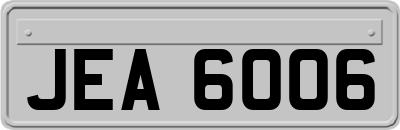 JEA 6006